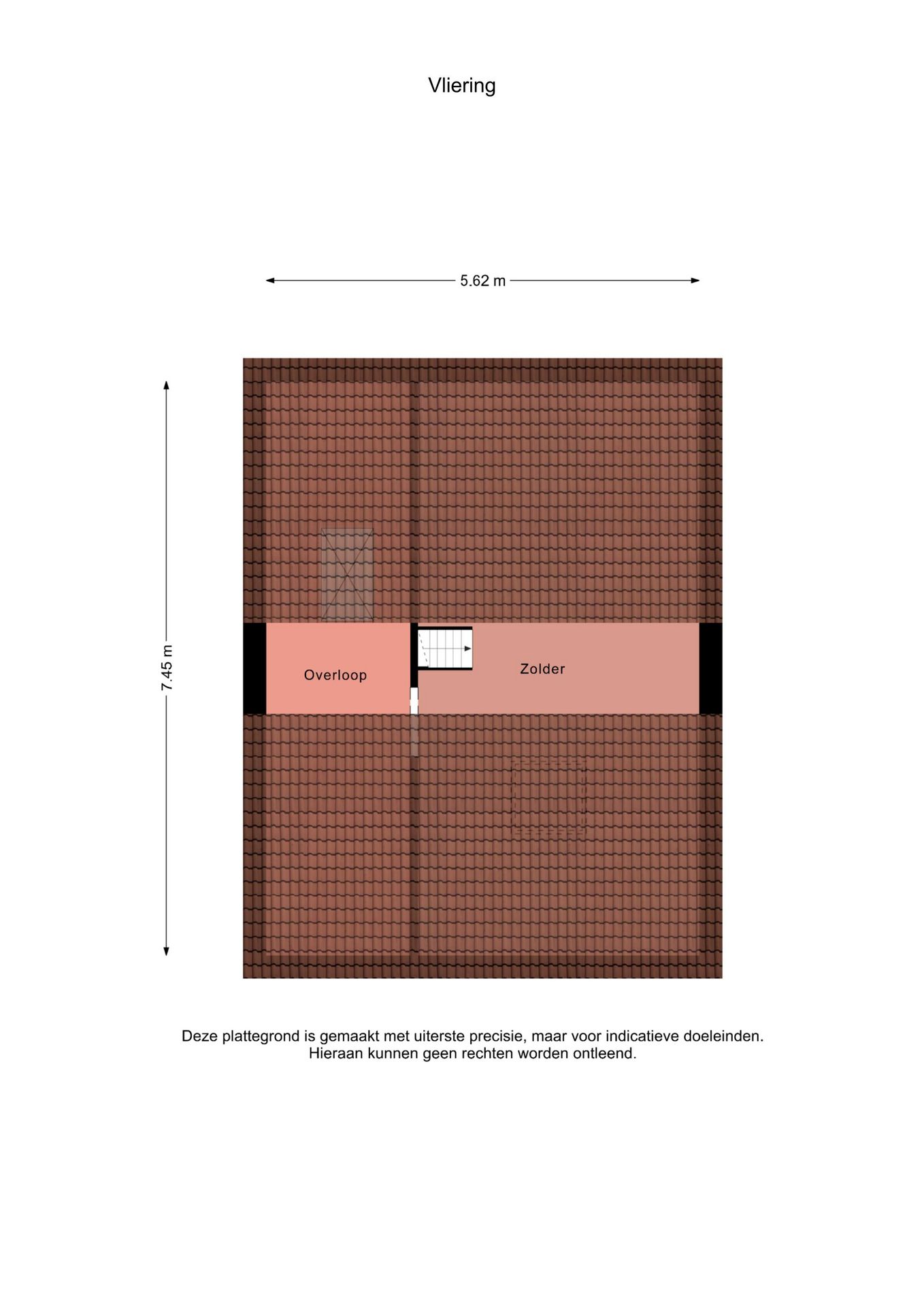 Vliering

5.62 m

7.45 m

Overloop

Zolder

Deze plattegrond is gemaakt met uiterste precisie, maar voor indicatieve doeleinden.
Hieraan kunnen geen rechten worden ontleend.